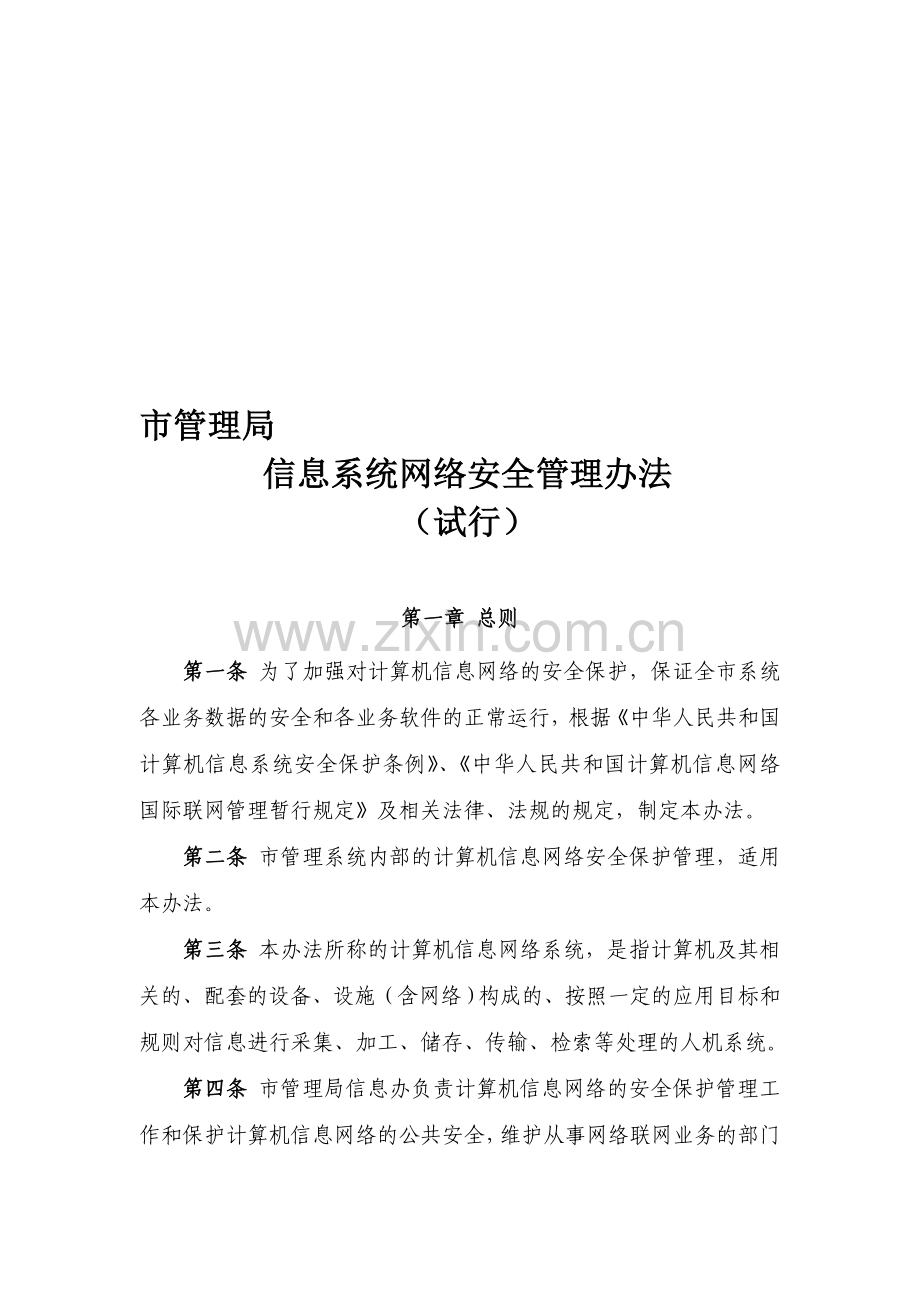 市管理局

信息系统网络安全管理办法

（试行）

第一章 总则

www.zixin.com.cn

第一条 为了加强对计算机信息网络的安全保护，保证全市系统各业务数据的安全和各业务软件的正常运行，根据《中华人民共和国计算机信息系统安全保护条例》、《中华人民共和国计算机信息网络国际联网管理暂行规定》及相关法律、法规的规定，制定本办法。

第二条 市管理系统内部的计算机信息网络安全保护管理，适用本办法。

第三条 本办法所称的计算机信息网络系统，是指计算机及其相关的、配套的设备、设施（含网络）构成的、按照一定的应用目标和规则对信息进行采集、加工、储存、传输、检索等处理的人机系统。

第四条 市管理局信息办负责计算机信息网络的安全保护管理工作和保护计算机信息网络的公共安全，维护从事网络联网业务的部门